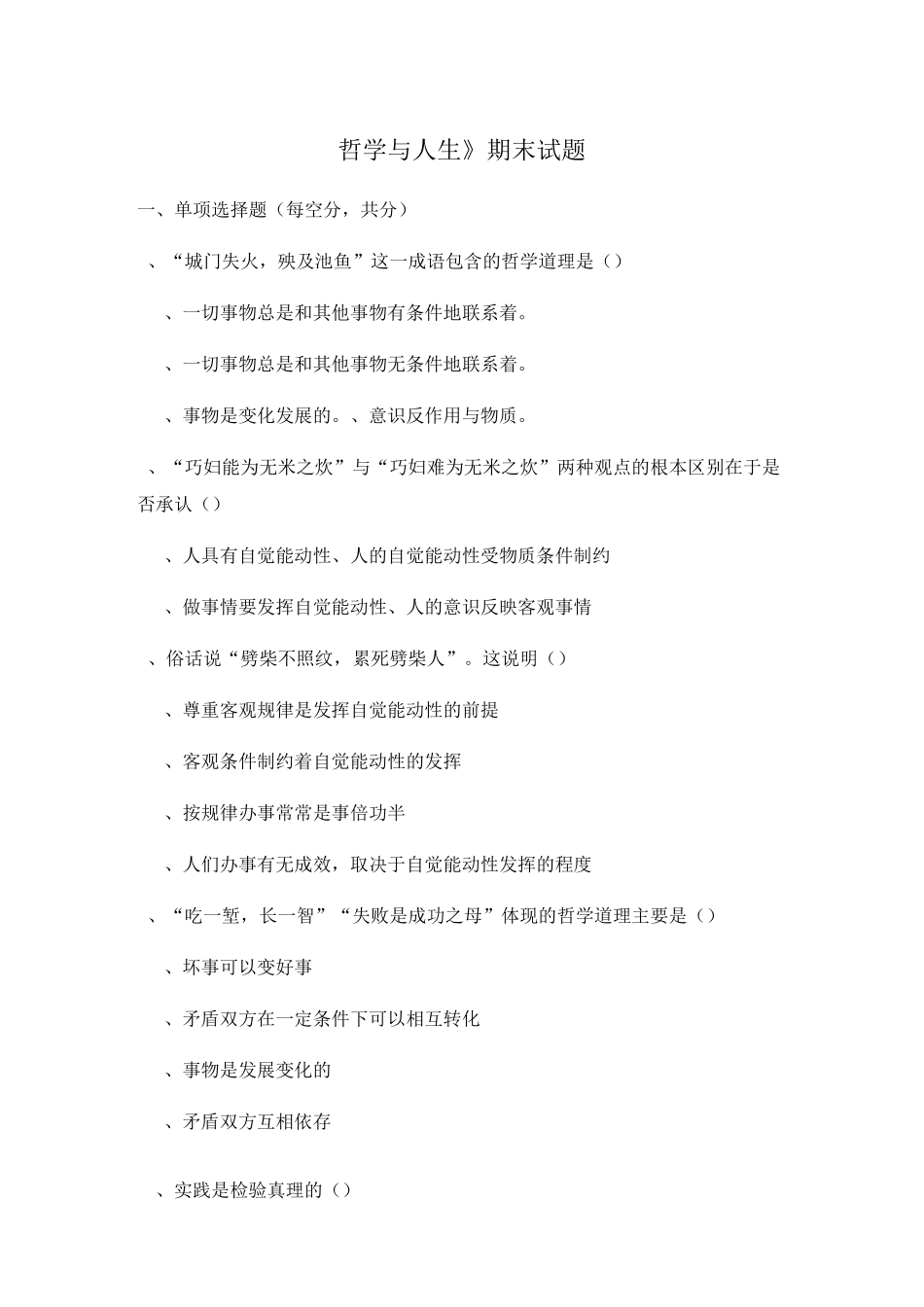 哲学与人生》期末试题

一、单项选择题（每空分，共分）

、“城门失火，殃及池鱼”这一成语包含的哲学道理是（）

、一切事物总是和其他事物有条件地联系着。

、一切事物总是和其他事物无条件地联系着。

、事物是变化发展的。、意识反作用与物质。

、“巧妇能为无米之炊”与“巧妇难为无米之炊”两种观点的根本区别在于是否承认（）

、人具有自觉能动性、人的自觉能动性受物质条件制约

、做事情要发挥自觉能动性、人的意识反映客观事情

、俗话说“劈柴不照纹，累死劈柴人”。这说明（）

、尊重客观规律是发挥自觉能动性的前提

、客观条件制约着自觉能动性的发挥

、按规律办事常常是事倍功半

、人们办事有无成效，取决于自觉能动性发挥的程度

、“吃一堑，长一智”“失败是成功之母”体现的哲学道理主要是（）

、坏事可以变好事

、矛盾双方在一定条件下可以相互转化

、事物是发展变化的

、矛盾双方互相依存

、实践是检验真理的（）